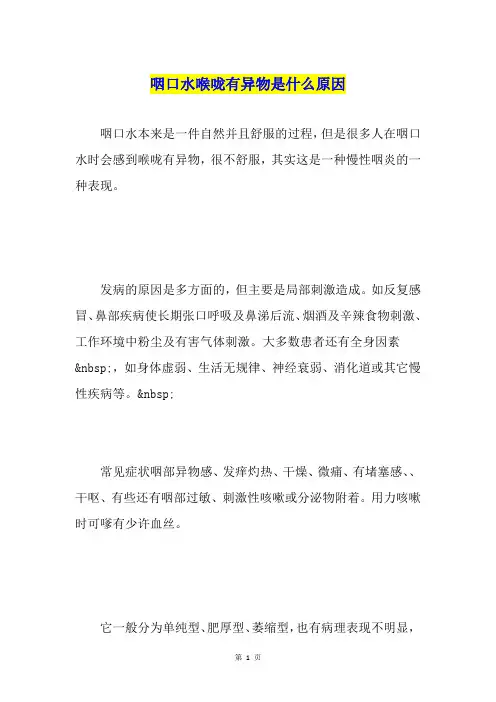 咽口水喉咙有异物是什么原因

咽口水本来是一件自然并且舒服的过程，但是很多人在咽口水时会感到喉咙有异物，很不舒服，其实这是一种慢性咽炎的一种表现。

发病的原因是多方面的，但主要是局部刺激造成。如反复感冒、鼻部疾病使长期张口呼吸及鼻涕后流、烟酒及辛辣食物刺激、工作环境中粉尘及有害气体刺激。大多数患者还有全身因素&nbsp;，如身体虚弱、生活无规律、神经衰弱、消化道或其它慢性疾病等。&nbsp;

常见症状咽部异物感、发痒灼热、干燥、微痛、有堵塞感、、干呕、有些还有咽部过敏、刺激性咳嗽或分泌物附着。用力咳嗽时可嗲有少许血丝。

它一般分为单纯型、肥厚型、萎缩型，也有病理表现不明显，

第 1 页